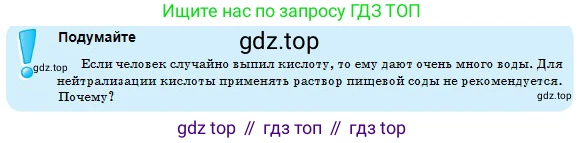 Ищите нас по запросу ГДЗ ТОП

Подумайте

gdz.top

gdz.top

Если человек случайно выпил кислоту, то ему дают очень много воды. Для нейтрализации кислоты применять раствор пищевой соды не рекомендуется. Почему?

gdz.top

gdz top // гдз топ // гдз top